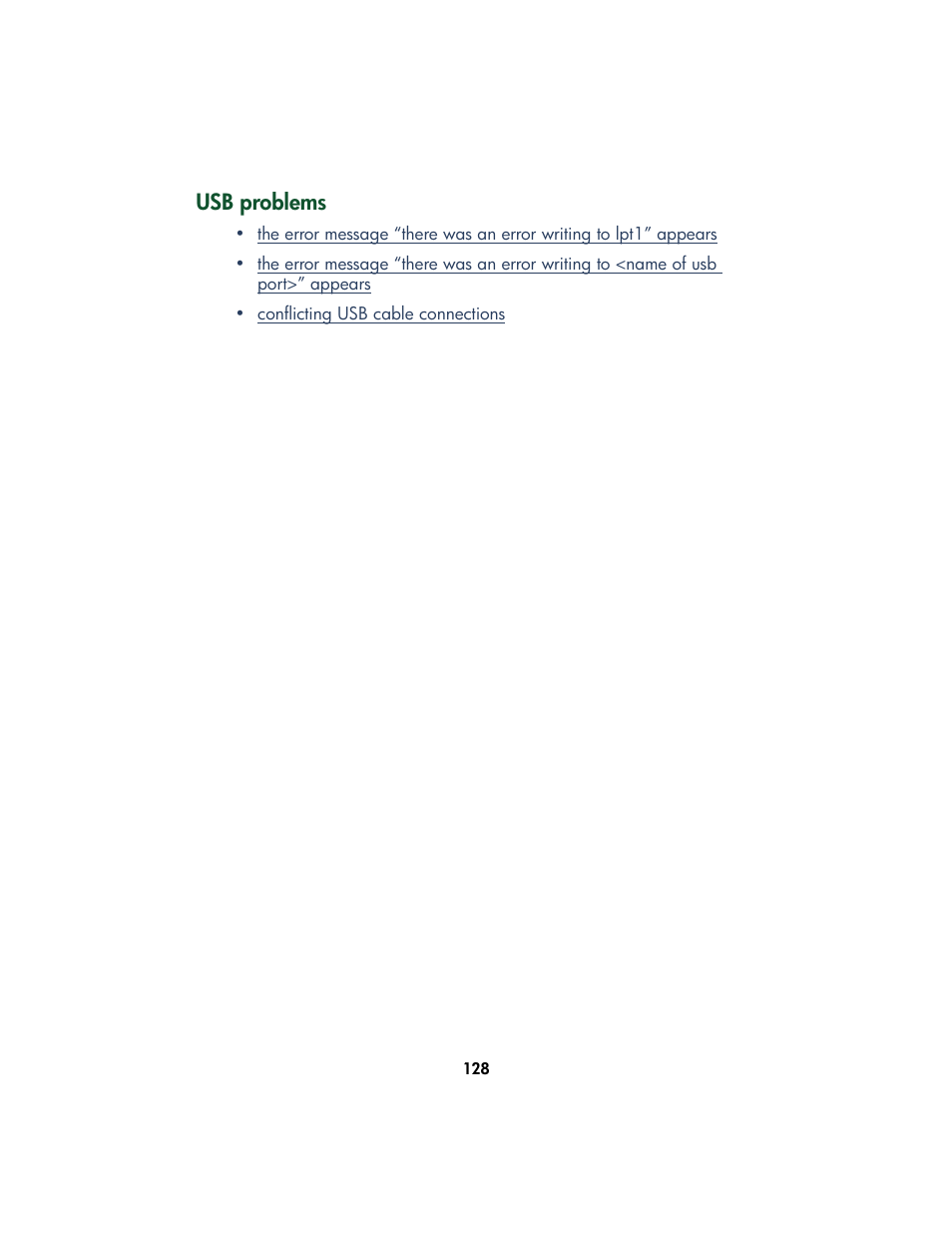 USB problems

• the error message “there was an error writing to lpt1” appears

• the error message “there was an error writing to <name of usb port>” appears

• conflicting USB cable connections

128